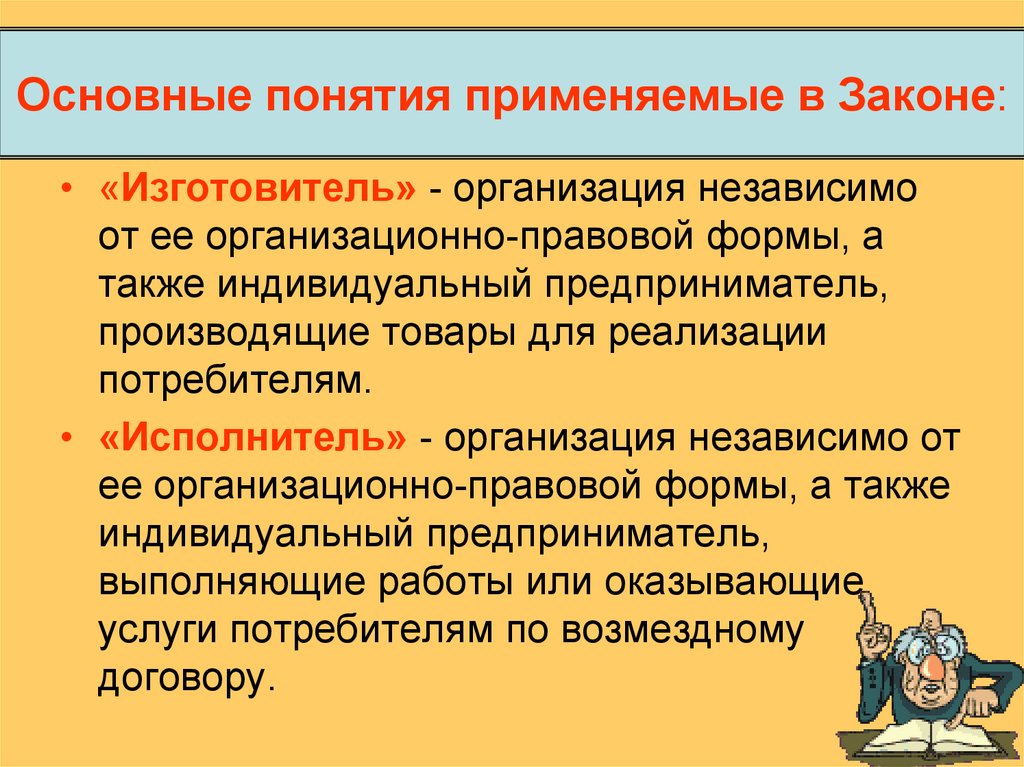 Основные понятия применяемые в Законе:

• «Изготовитель» - организация независимо от ее организационно-правовой формы, а также индивидуальный предприниматель, производящие товары для реализации потребителям.

• «Исполнитель» - организация независимо от ее организационно-правовой формы, а также индивидуальный предприниматель, выполняющие работы или оказывающие услуги потребителям по возмездному договору.